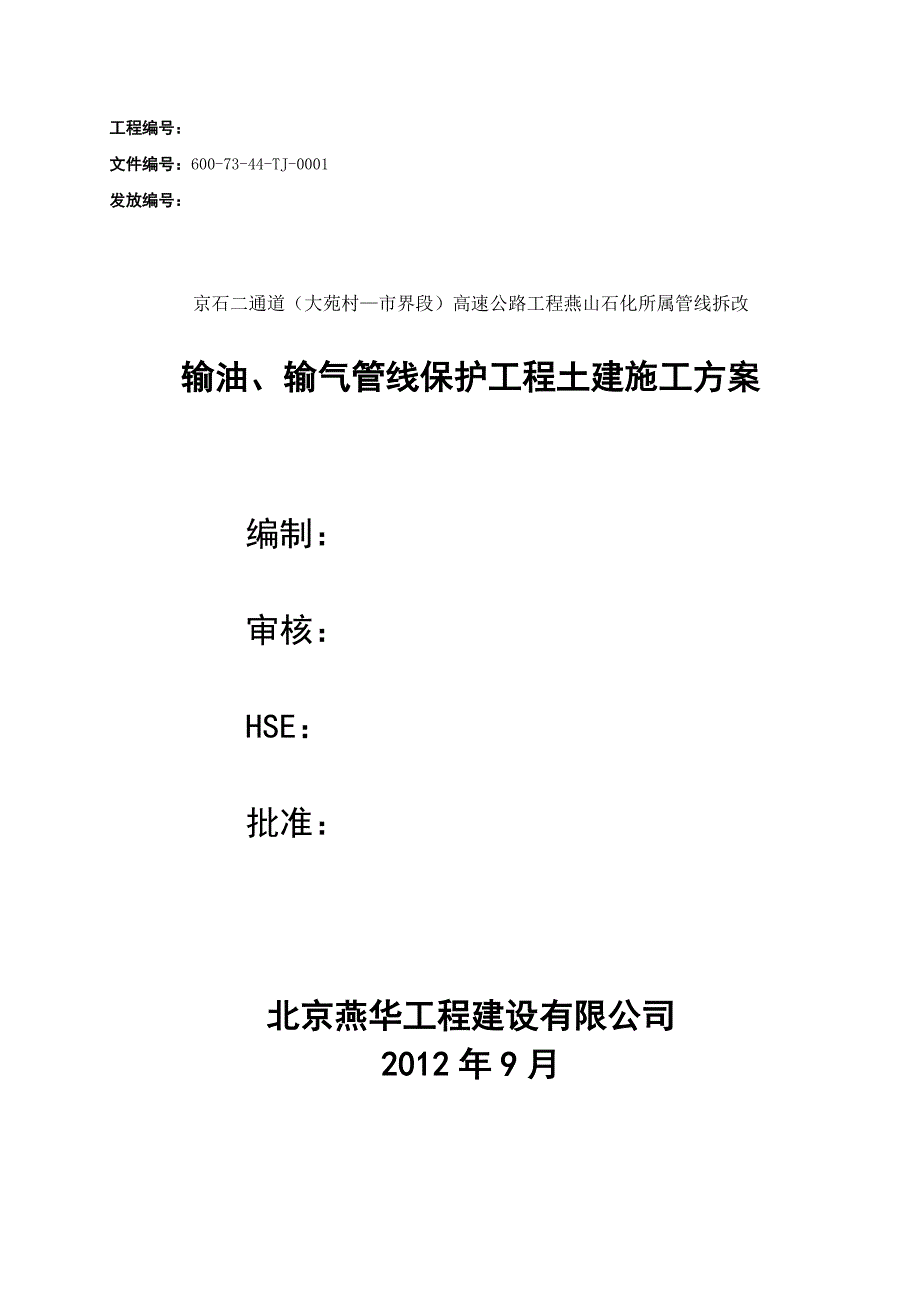 工程编号：

文件编号：600-73-44-TJ-0001

发放编号：

京石二通道（大苑村—市界段）高速公路工程燕山石化所属管线拆改

输油、输气管线保护工程土建施工方案

编制：

审核：

HSE：

批准：

北京燕华工程建设有限公司
2012 年 9 月